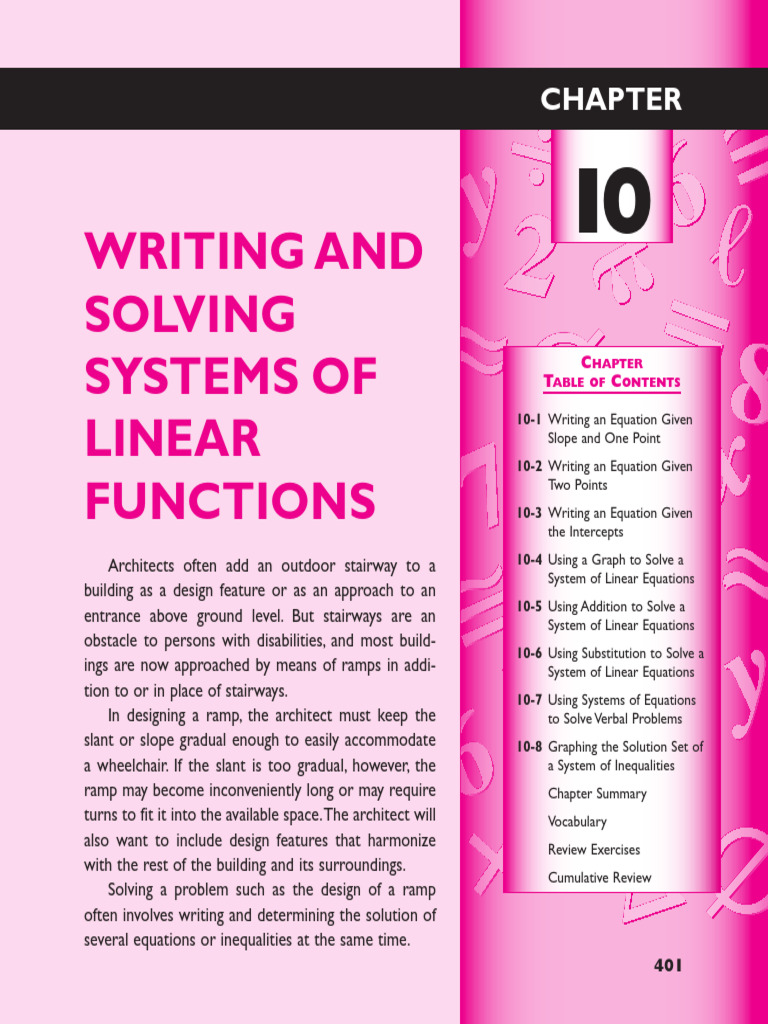 CHAPTER

10

WRITING AND SOLVING SYSTEMS OF LINEAR FUNCTIONS

Architects often add an outdoor stairway to a building as a design feature or as an approach to an entrance above ground level. But stairways are an obstacle to persons with disabilities, and most buildings are now approached by means of ramps in addition to or in place of stairways.

In designing a ramp, the architect must keep the slant or slope gradual enough to easily accommodate a wheelchair. If the slant is too gradual, however, the ramp may become inconveniently long or may require turns to fit it into the available space. The architect will also want to include design features that harmonize with the rest of the building and its surroundings.

Solving a problem such as the design of a ramp often involves writing and determining the solution of several equations or inequalities at the same time.

CHAPTER TABLE OF CONTENTS

10-1 Writing an Equation Given Slope and One Point

10-2 Writing an Equation Given Two Points

10-3 Writing an Equation Given the Intercepts

10-4 Using a Graph to Solve a System of Linear Equations

10-5 Using Addition to Solve a System of Linear Equations

10-6 Using Substitution to Solve a System of Linear Equations

10-7 Using Systems of Equations to Solve Verbal Problems

10-8 Graphing the Solution Set of a System of Inequalities

Chapter Summary

Vocabulary

Review Exercises

Cumulative Review

401